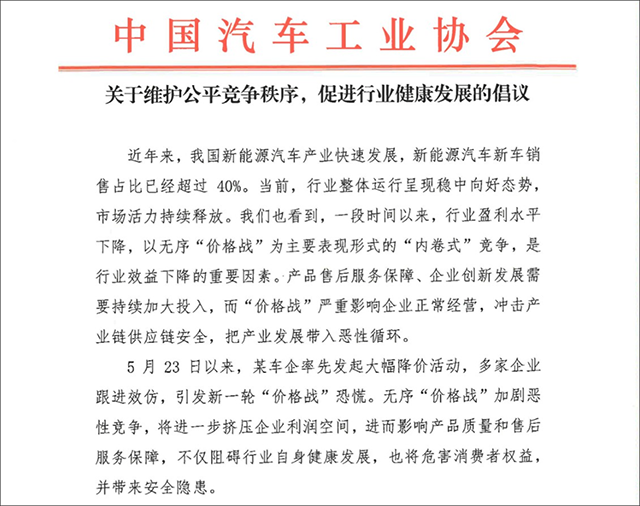 中国汽车工业协会

关于维护公平竞争秩序，促进行业健康发展的倡议

近年来，我国新能源汽车产业快速发展，新能源汽车新车销售占比已经超过 40%。当前，行业整体运行呈现稳中向好态势，市场活力持续释放。我们也看到，一段时间以来，行业盈利水平下降，以无序“价格战”为主要表现形式的“内卷式”竞争，是行业效益下降的重要因素。产品售后服务保障、企业创新发展需要持续加大投入，而“价格战”严重影响企业正常经营，冲击产业链供应链安全，把产业发展带入恶性循环。

5 月 23 日以来，某车企率先发起大幅降价活动，多家企业跟进效仿，引发新一轮“价格战”恐慌。无序“价格战”加剧恶性竞争，将进一步挤压企业利润空间，进而影响产品质量和售后服务保障，不仅阻碍行业自身健康发展，也将危害消费者权益，并带来安全隐患。